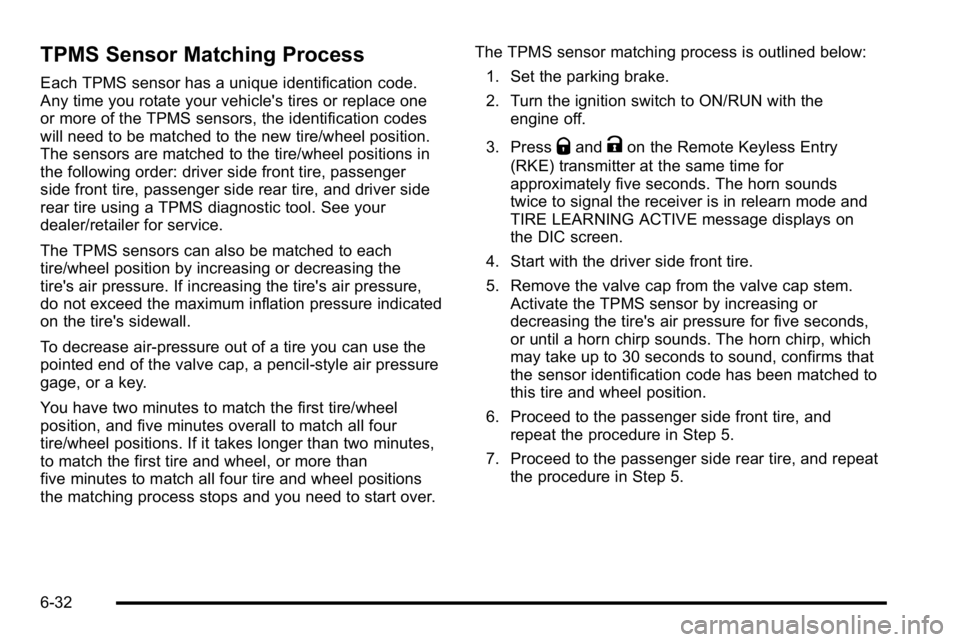 TPMS Sensor Matching Process

Each TPMS sensor has a unique identification code. Any time you rotate your vehicle's tires or replace one or more of the TPMS sensors, the identification codes will need to be matched to the new tire/wheel position. The sensors are matched to the tire/wheel positions in the following order: driver side front tire, passenger side front tire, passenger side rear tire, and driver side rear tire using a TPMS diagnostic tool. See your dealer/retailer for service.

The TPMS sensors can also be matched to each tire/wheel position by increasing or decreasing the tire's air pressure. If increasing the tire's air pressure, do not exceed the maximum inflation pressure indicated on the tire's sidewall.

To decrease air-pressure out of a tire you can use the pointed end of the valve cap, a pencil-style air pressure gage, or a key.

You have two minutes to match the first tire/wheel position, and five minutes overall to match all four tire/wheel positions. If it takes longer than two minutes, to match the first tire and wheel, or more than five minutes to match all four tire and wheel positions the matching process stops and you need to start over.

The TPMS sensor matching process is outlined below:

1. Set the parking brake.

2. Turn the ignition switch to ON/RUN with the engine off.

3. Press and on the Remote Keyless Entry (RKE) transmitter at the same time for approximately five seconds. The horn sounds twice to signal the receiver is in relearn mode and TIRE LEARNING ACTIVE message displays on the DIC screen.

4. Start with the driver side front tire.

5. Remove the valve cap from the valve cap stem. Activate the TPMS sensor by increasing or decreasing the tire's air pressure for five seconds, or until a horn chirp sounds. The horn chirp, which may take up to 30 seconds to sound, confirms that the sensor identification code has been matched to this tire and wheel position.

6. Proceed to the passenger side front tire, and repeat the procedure in Step 5.

7. Proceed to the passenger side rear tire, and repeat the procedure in Step 5.

6-32

carmanualsonline.info